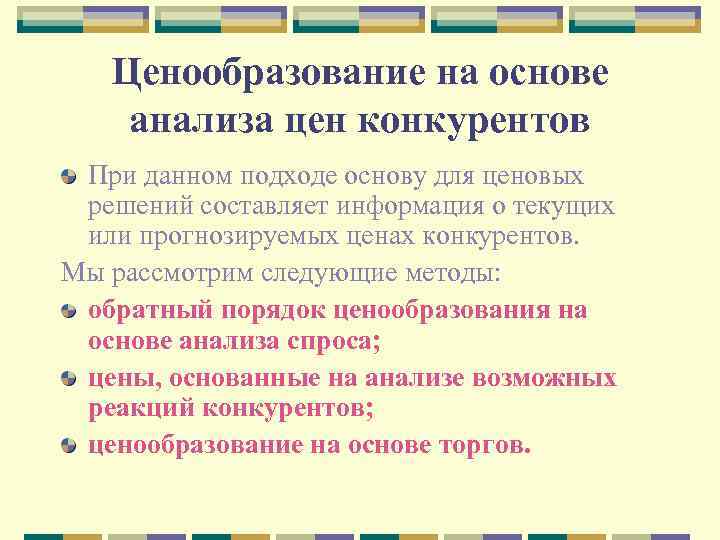 Ценообразование на основе анализа цен конкурентов

При данном подходе основу для ценовых решений составляет информация о текущих или прогнозируемых ценах конкурентов.

Мы рассмотрим следующие методы:

обратный порядок ценообразования на основе анализа спроса;

цены, основанные на анализе возможных реакций конкурентов;

ценообразование на основе торгов.